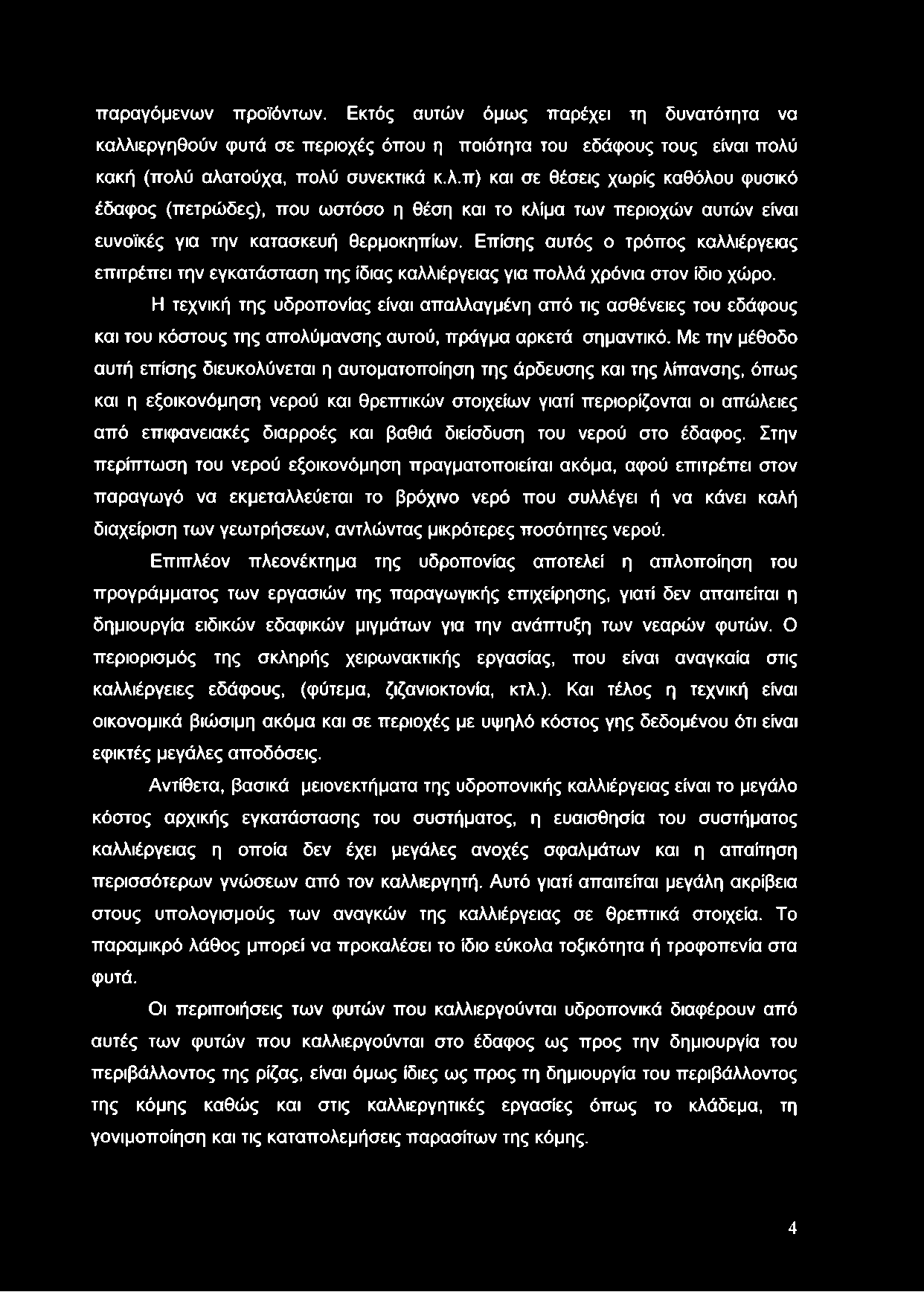 παραγόμενων προϊόντων. Εκτός αυτών όμως παρέχει τη δυνατότητα να καλλιεργηθούν φυτά σε περιοχές όπου η ποιότητα του εδάφους τους είναι πολύ κακή (πολύ αλατούχα, πολύ συνεκτικά κ.λ.π) και σε θέσεις χωρίς καθόλου φυσικό έδαφος (πετρώδες), που ωστόσο η θέση και το κλίμα των περιοχών αυτών είναι ευνοϊκές για την κατασκευή θερμοκηπίων. Επίσης αυτός ο τρόπος καλλιέργειας επιτρέπει την εγκατάσταση της ίδιας καλλιέργειας για πολλά χρόνια στον ίδιο χώρο.

Η τεχνική της υδροπονίας είναι απαλλαγμένη από τις ασθένειες του εδάφους και του κόστους της απολύμανσης αυτού, πράγμα αρκετά σημαντικό. Με την μέθοδο αυτή επίσης διευκολύνεται η αυτοματοποίηση της άρδευσης και της λίπανσης, όπως και η εξοικονόμηση νερού και θρεπτικών στοιχείων γιατί περιορίζονται οι απώλειες από επιφανειακές διαρροές και βαθιά διείσδυση του νερού στο έδαφος. Στην περίπτωση του νερού εξοικονόμηση πραγματοποιείται ακόμα, αφού επιτρέπει στον παραγωγό να εκμεταλλεύεται το βρόχινο νερό που συλλέγει ή να κάνει καλή διαχείριση των γεωτρήσεων, αντλώντας μικρότερες ποσότητες νερού.

Επιπλέον πλεονέκτημα της υδροπονίας αποτελεί η απλοποίηση του προγράμματος των εργασιών της παραγωγικής επιχείρησης, γιατί δεν απαιτείται η δημιουργία ειδικών εδαφικών μιγμάτων για την ανάπτυξη των νεαρών φυτών. Ο περιορισμός της σκληρής χειρωνακτικής εργασίας, που είναι αναγκαία στις καλλιέργειες εδάφους, (φύτεμα, ζιζανιοκτονία, κτλ.). Και τέλος η τεχνική είναι οικονομικά βιώσιμη ακόμα και σε περιοχές με υψηλό κόστος γης δεδομένου ότι είναι εφικτές μεγάλες αποδόσεις.

Αντίθετα, βασικά μειονεκτήματα της υδροπονικής καλλιέργειας είναι το μεγάλο κόστος αρχικής εγκατάστασης του συστήματος, η ευαισθησία του συστήματος καλλιέργειας η οποία δεν έχει μεγάλες ανοχές σφαλμάτων και η απαίτηση περισσότερων γνώσεων από τον καλλιεργητή. Αυτό γιατί απαιτείται μεγάλη ακρίβεια στους υπολογισμούς των αναγκών της καλλιέργειας σε θρεπτικά στοιχεία. Το παραμικρό λάθος μπορεί να προκαλέσει το ίδιο εύκολα τοξικότητα ή τροφοπενία στα φυτά.

Οι περιποιήσεις των φυτών που καλλιεργούνται υδροπονικά διαφέρουν από αυτές των φυτών που καλλιεργούνται στο έδαφος ως προς την δημιουργία του περιβάλλοντος της ρίζας, είναι όμως ίδιες ως προς τη δημιουργία του περιβάλλοντος της κόμης καθώς και στις καλλιεργητικές εργασίες όπως το κλάδεμα, τη γονιμοποίηση και τις καταπολεμήσεις παρασίτων της κόμης.

4